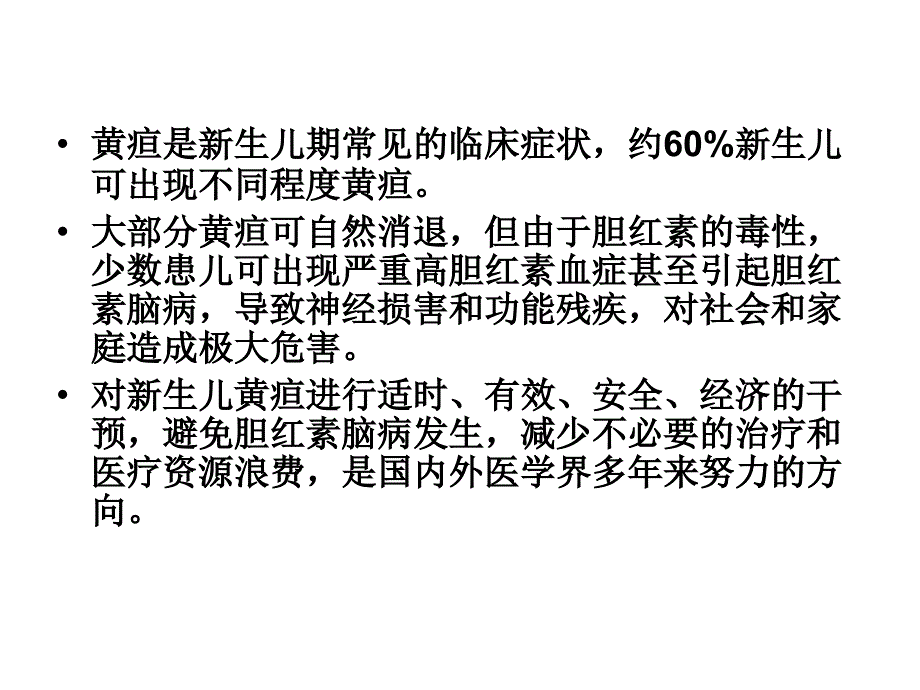 • 黄疸是新生儿期常见的临床症状，约60%新生儿可出现不同程度黄疸。

• 大部分黄疸可自然消退，但由于胆红素的毒性，少数患儿可出现严重高胆红素血症甚至引起胆红素脑病，导致神经损害和功能残疾，对社会和家庭造成极大危害。

• 对新生儿黄疸进行适时、有效、安全、经济的干预，避免胆红素脑病发生，减少不必要的治疗和医疗资源浪费，是国内外医学界多年来努力的方向。